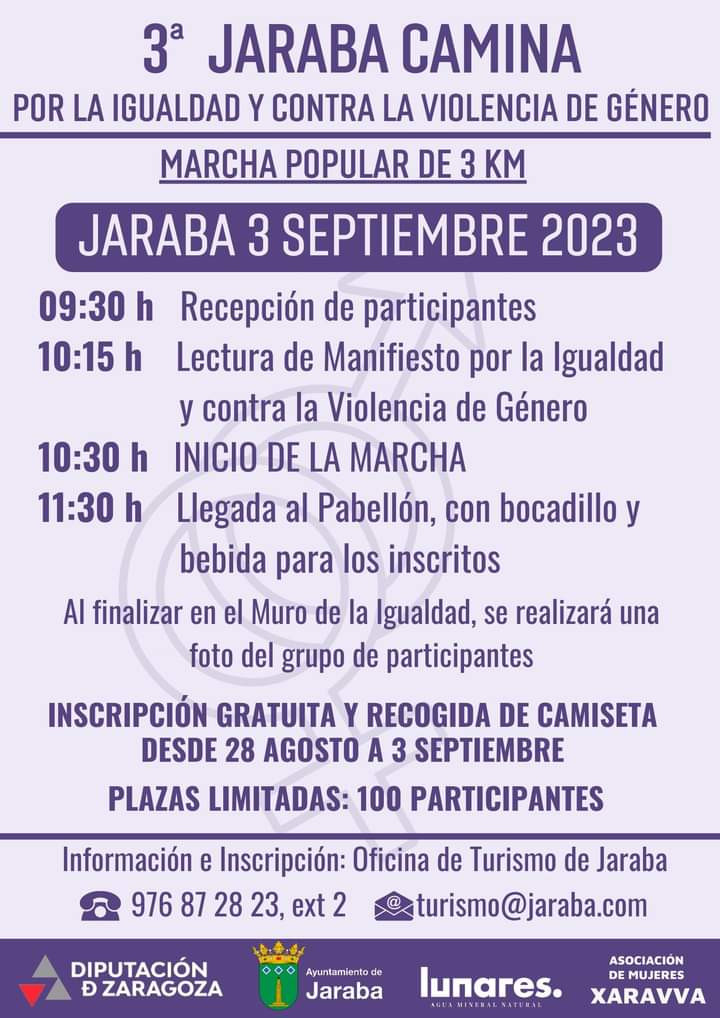 3ª JARABA CAMINA

POR LA IGUALDAD Y CONTRA LA VIOLENCIA DE GÉNERO

MARCHA POPULAR DE 3 KM

JARABA 3 SEPTIEMBRE 2023

09:30 h Recepción de participantes

10:15 h Lectura de Manifiesto por la Igualdad y contra la Violencia de Género

10:30 h INICIO DE LA MARCHA

11:30 h Llegada al Pabellón, con bocadillo y bebida para los inscritos

Al finalizar en el Muro de la Igualdad, se realizará una foto del grupo de participantes

INSCRIPCIÓN GRATUITA Y RECOGIDA DE CAMISETA DESDE 28 AGOSTO A 3 SEPTIEMBRE

PLAZAS LIMITADAS: 100 PARTICIPANTES

Información e Inscripción: Oficina de Turismo de Jaraba

976 87 28 23, ext 2 turismo@jaraba.com

DIPUTACIÓN D ZARAGOZA

Ayuntamiento de Jaraba

lunares. AGUA MINERAL NATURAL

ASOCIACIÓN DE MUJERES XARAVVA